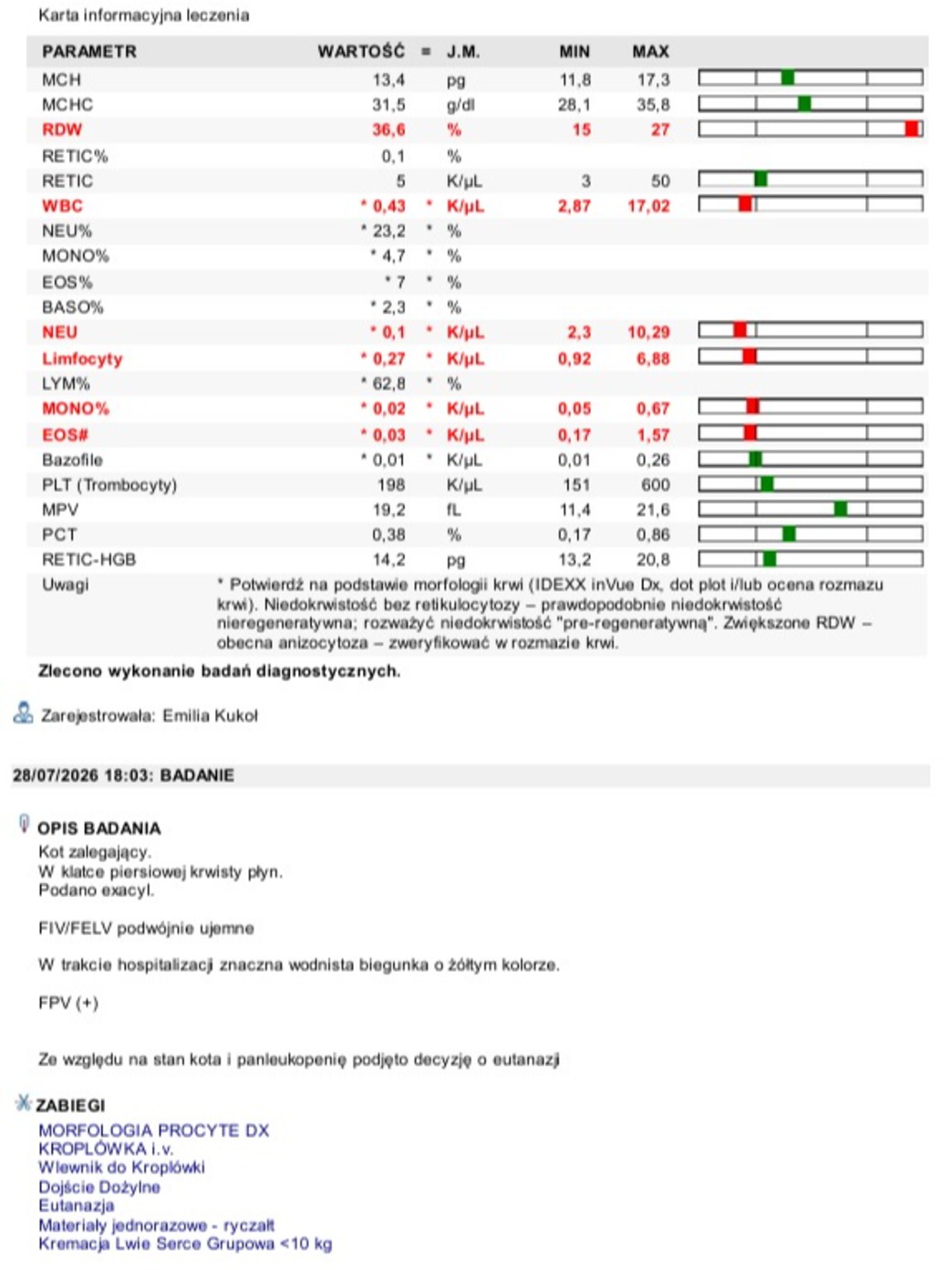 Karta informacyjna leczenia

| PARAMETR | WARTOŚĆ | = | J.M. | MIN | MAX |
|---|---|---|---|---|---|
| MCH | 13,4 | | pg | 11,8 | 17,3 |
| MCHC | 31,5 | | g/dl | 28,1 | 35,8 |
| RDW | 36,6 | | % | 15 | 27 |
| RETIC% | 0,1 | | % | | |
| RETIC | 5 | | K/µL | 3 | 50 |
| WBC | * 0,43 | * | K/µL | 2,87 | 17,02 |
| NEU% | * 23,2 | * | % | | |
| MONO% | * 4,7 | * | % | | |
| EOS% | * 7 | * | % | | |
| BASO% | * 2,3 | * | % | | |
| NEU | * 0,1 | * | K/µL | 2,3 | 10,29 |
| Limfocyty | * 0,27 | * | K/µL | 0,92 | 6,88 |
| LYM% | * 62,8 | * | % | | |
| MONO% | * 0,02 | * | K/µL | 0,05 | 0,67 |
| EOS# | * 0,03 | * | K/µL | 0,17 | 1,57 |
| Bazofile | * 0,01 | * | K/µL | 0,01 | 0,26 |
| PLT (Trombocyty) | 198 | | K/µL | 151 | 600 |
| MPV | 19,2 | | fL | 11,4 | 21,6 |
| PCT | 0,38 | | % | 0,17 | 0,86 |
| RETIC-HGB | 14,2 | | pg | 13,2 | 20,8 |

Uwagi * Potwierdź na podstawie morfologii krwi (IDEXX inVue Dx, dot plot i/lub ocena rozmazu krwi). Niedokrwistość bez retikulocytozy – prawdopodobnie niedokrwistość nieregeneratywna; rozważyć niedokrwistość "pre-regeneratywną". Zwiększone RDW – obecna anizocytoza – zweryfikować w rozmazie krwi.

Zlecono wykonanie badań diagnostycznych.

Zarejestrowała: Emilia Kukoł

28/07/2026 18:03: BADANIE

OPIS BADANIA
Kot zalegający.
W klatce piersiowej krwisty płyn.
Podano exacyl.

FIV/FELV podwójnie ujemne

W trakcie hospitalizacji znaczna wodnista biegunka o żółtym kolorze.

FPV (+)

Ze względu na stan kota i panleukopenię podjęto decyzję o eutanazji

ZABIEGI
MORFOLOGIA PROCYTE DX
KROPLÓWKA i.v.
Wlewnik do Kroplówki
Dojście Dożylne
Eutanazja
Materiały jednorazowe - ryczałt
Kremacja Lwie Serce Grupowa <10 kg